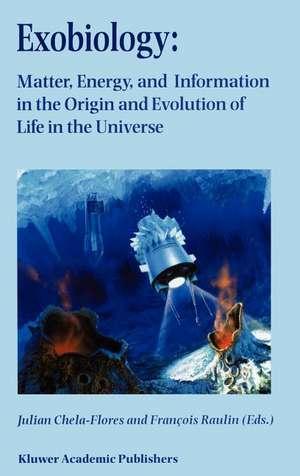 Exobiology:

Matter, Energy, and Information in the Origin and Evolution of Life in the Universe

Julian Chela-Flores and François Raulin (Eds.)

Kluwer Academic Publishers